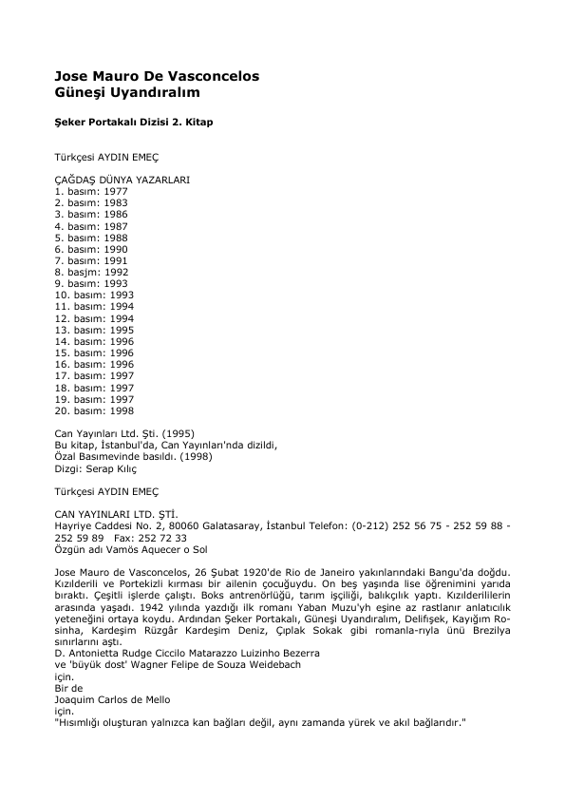 Jose Mauro De Vasconcelos
Güneşi Uyandıralım

Şeker Portakalı Dizisi 2. Kitap

Türkçesi AYDIN EMEÇ

ÇAĞDAŞ DÜNYA YAZARLARI
1. basım: 1977
2. basım: 1983
3. basım: 1986
4. basım: 1987
5. basım: 1988
6. basım: 1990
7. basım: 1991
8. basjm: 1992
9. basım: 1993
10. basım: 1993
11. basım: 1994
12. basım: 1994
13. basım: 1995
14. basım: 1996
15. basım: 1996
16. basım: 1996
17. basım: 1997
18. basım: 1997
19. basım: 1997
20. basım: 1998

Can Yayınları Ltd. Şti. (1995)
Bu kitap, İstanbul'da, Can Yayınları'nda dizildi,
Özal Basımevinde basıldı. (1998)
Dizgi: Serap Kılıç

Türkçesi AYDIN EMEÇ

CAN YAYINLARI LTD. ŞTİ.
Hayriye Caddesi No. 2, 80060 Galatasaray, İstanbul Telefon: (0-212) 252 56 75 - 252 59 88 - 252 59 89 Fax: 252 72 33
Özgün adı Vamös Aquecer o Sol

Jose Mauro de Vasconcelos, 26 Şubat 1920'de Rio de Janeiro yakınlarındaki Bangu'da doğdu. Kızılderili ve Portekizli kırması bir ailenin çocuğuydu. On beş yaşında lise öğrenimini yarıda bıraktı. Çeşitli işlerde çalıştı. Boks antrenörlüğü, tarım işçiliği, balıkçılık yaptı. Kızılderililerin arasında yaşadı. 1942 yılında yazdığı ilk romanı Yaban Muzu'yh eşine az rastlanır anlatıcılık yeteneğini ortaya koydu. Ardından Şeker Portakalı, Güneşi Uyandıralım, Delifişek, Kayığım Rosinha, Kardeşim Rüzgâr Kardeşim Deniz, Çıplak Sokak gibi romanla-rıyla ünü Brezilya sınırlarını aştı.
D. Antonietta Rudge Ciccilo Matarazzo Luizinho Bezerra
ve 'büyük dost' Wagner Felipe de Souza Weidebach
için.
Bir de
Joaquim Carlos de Mello
için.
"Hısımlığı oluşturan yalnızca kan bağları değil, aynı zamanda yürek ve akıl bağlarıdır."